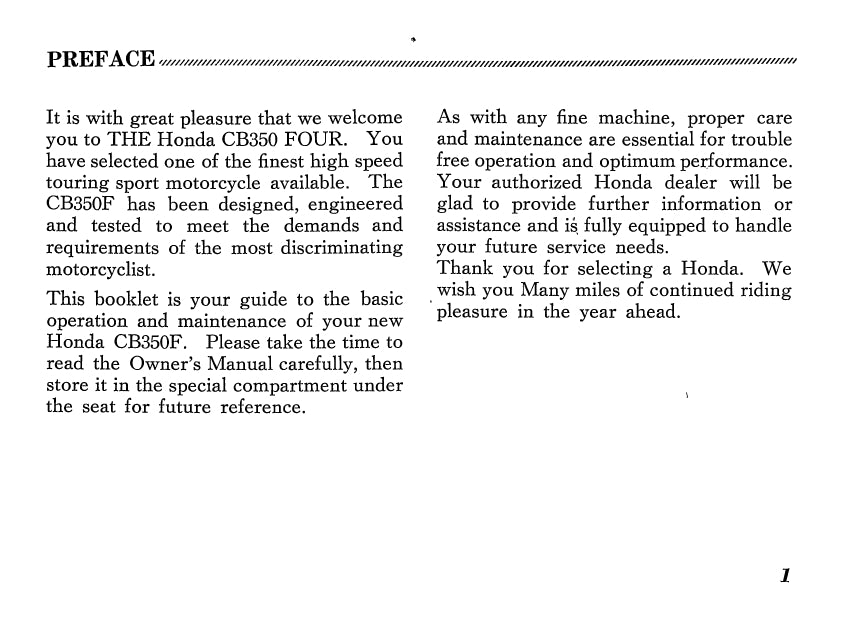 PREFACE

It is with great pleasure that we welcome you to THE Honda CB350 FOUR. You have selected one of the finest high speed touring sport motorcycle available. The CB350F has been designed, engineered and tested to meet the demands and requirements of the most discriminating motorcyclist.

This booklet is your guide to the basic operation and maintenance of your new Honda CB350F. Please take the time to read the Owner's Manual carefully, then store it in the special compartment under the seat for future reference.

As with any fine machine, proper care and maintenance are essential for trouble free operation and optimum performance. Your authorized Honda dealer will be glad to provide further information or assistance and is fully equipped to handle your future service needs.
Thank you for selecting a Honda. We wish you Many miles of continued riding pleasure in the year ahead.

1